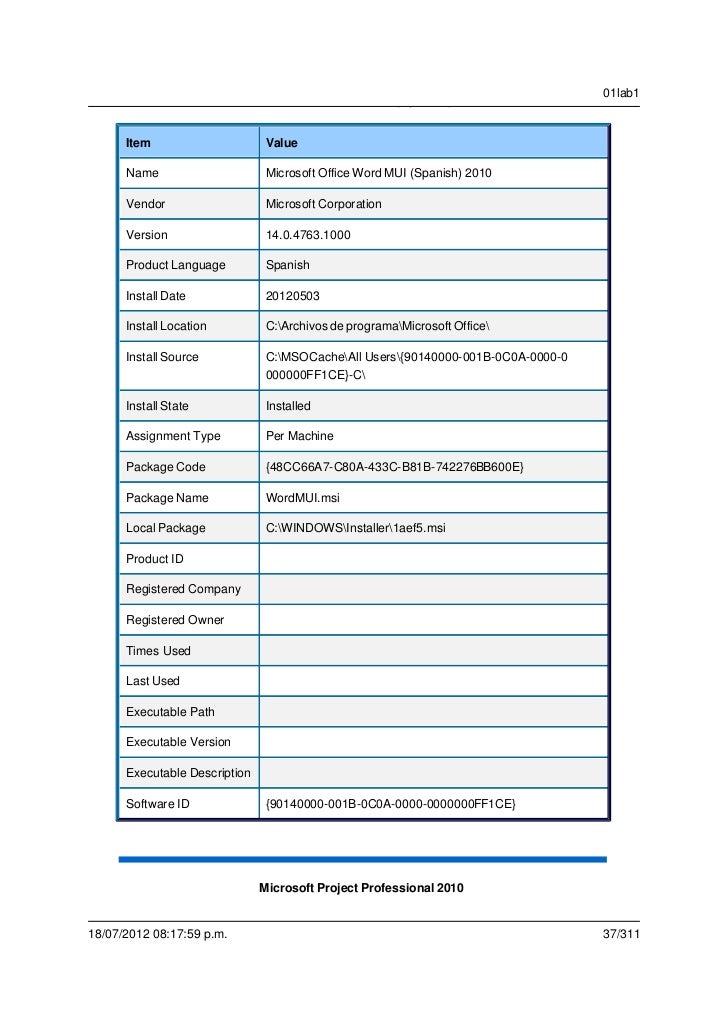 01lab1

| Item | Value |
|---|---|
| Name | Microsoft Office Word MUI (Spanish) 2010 |
| Vendor | Microsoft Corporation |
| Version | 14.0.4763.1000 |
| Product Language | Spanish |
| Install Date | 20120503 |
| Install Location | C:\Archivos de programa\Microsoft Office\ |
| Install Source | C:\MSOCache\All Users\{90140000-001B-0C0A-0000-0000000FF1CE}-C\ |
| Install State | Installed |
| Assignment Type | Per Machine |
| Package Code | {48CC66A7-C80A-433C-B81B-742276BB600E} |
| Package Name | WordMUI.msi |
| Local Package | C:\WINDOWS\Installer\1aef5.msi |
| Product ID | |
| Registered Company | |
| Registered Owner | |
| Times Used | |
| Last Used | |
| Executable Path | |
| Executable Version | |
| Executable Description | |
| Software ID | {90140000-001B-0C0A-0000-0000000FF1CE} |

Microsoft Project Professional 2010

18/07/2012 08:17:59 p.m.

37/311